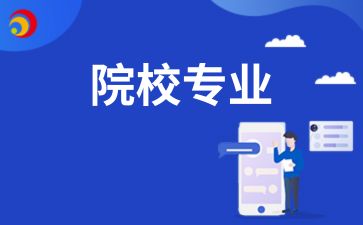 院校专业